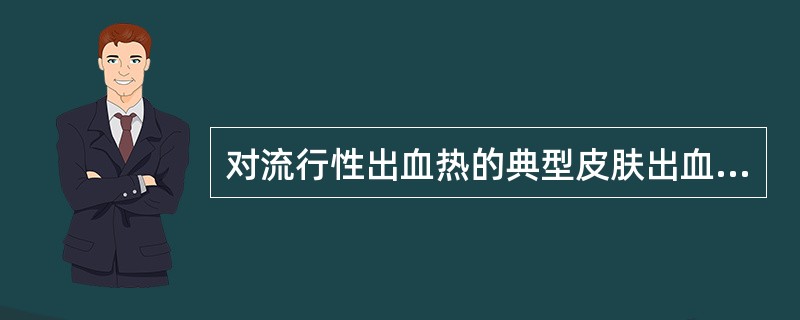 对流行性出血热的典型皮肤出血...